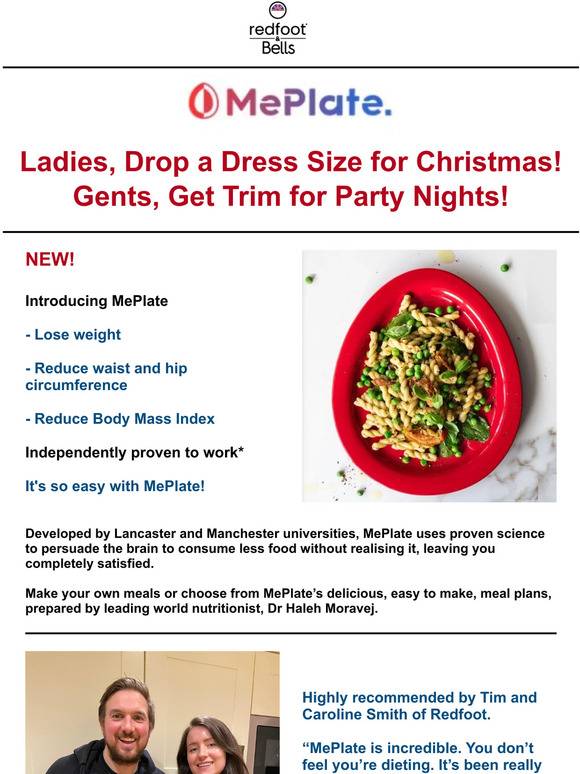 redfoot & Bells

MePlate.

Ladies, Drop a Dress Size for Christmas!
Gents, Get Trim for Party Nights!

NEW!

Introducing MePlate

- Lose weight

- Reduce waist and hip circumference

- Reduce Body Mass Index

Independently proven to work*

It's so easy with MePlate!

Developed by Lancaster and Manchester universities, MePlate uses proven science to persuade the brain to consume less food without realising it, leaving you completely satisfied.

Make your own meals or choose from MePlate's delicious, easy to make, meal plans, prepared by leading world nutritionist, Dr Haleh Moravej.

Highly recommended by Tim and Caroline Smith of Redfoot.

"MePlate is incredible. You don't feel you're dieting. It's been really